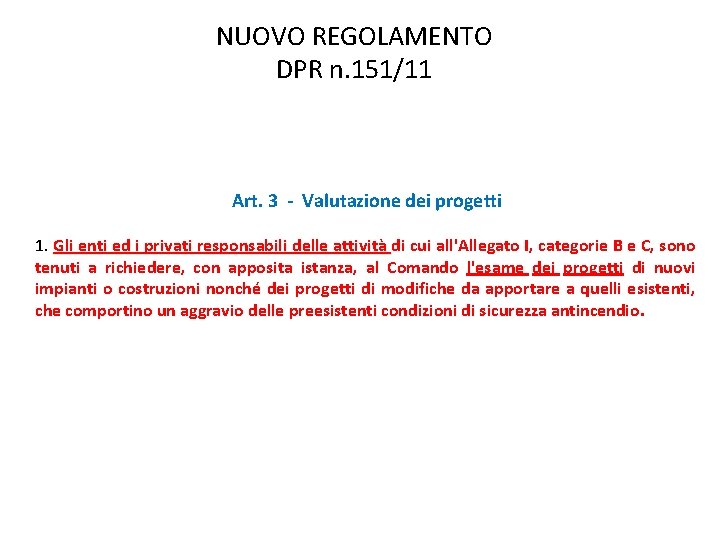 NUOVO REGOLAMENTO
DPR n.151/11

Art. 3 - Valutazione dei progetti

1. Gli enti ed i privati responsabili delle attività di cui all'Allegato I, categorie B e C, sono tenuti a richiedere, con apposita istanza, al Comando l'esame dei progetti di nuovi impianti o costruzioni nonché dei progetti di modifiche da apportare a quelli esistenti, che comportino un aggravio delle preesistenti condizioni di sicurezza antincendio.